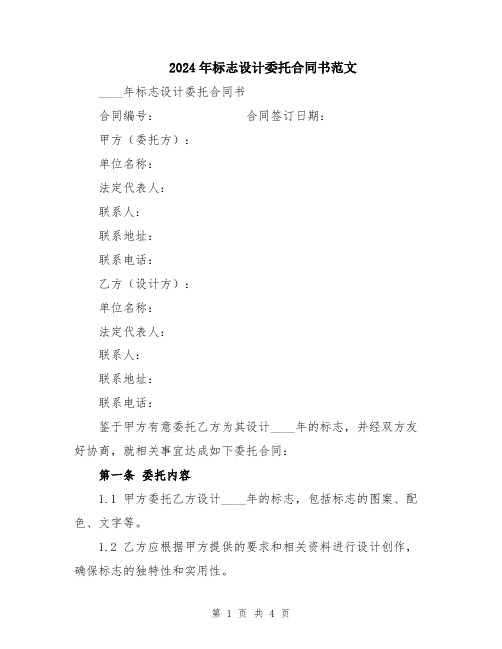 2024年标志设计委托合同书范文

____年标志设计委托合同书

合同编号：　　　　　　　合同签订日期：

甲方（委托方）：

单位名称：

法定代表人：

联系人：

联系地址：

联系电话：

乙方（设计方）：

单位名称：

法定代表人：

联系人：

联系地址：

联系电话：

鉴于甲方有意委托乙方为其设计____年的标志，并经双方友好协商，就相关事宜达成如下委托合同：

第一条 委托内容

1.1 甲方委托乙方设计____年的标志，包括标志的图案、配色、文字等。

1.2 乙方应根据甲方提供的要求和相关资料进行设计创作，确保标志的独特性和实用性。

第 1 页 共 4 页